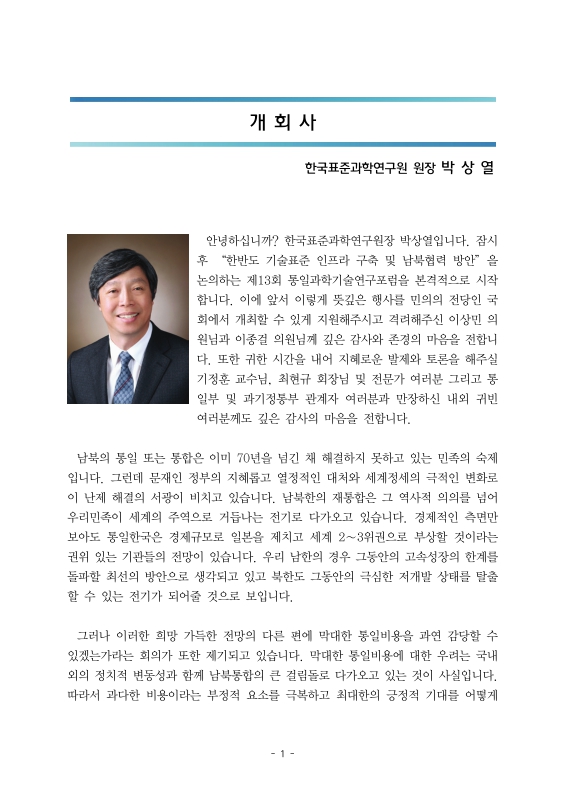 개 회 사

한국표준과학연구원 원장 박 상 열

안녕하십니까? 한국표준과학연구원장 박상열입니다. 잠시 후 "한반도 기술표준 인프라 구축 및 남북협력 방안"을 논의하는 제13회 통일과학기술연구포럼을 본격적으로 시작합니다. 이에 앞서 이렇게 뜻깊은 행사를 민의의 전당인 국회에서 개최할 수 있게 지원해주시고 격려해주신 이상민 의원님과 이종걸 의원님께 깊은 감사와 존경의 마음을 전합니다. 또한 귀한 시간을 내어 지혜로운 발제와 토론을 해주실 기정훈 교수님, 최현규 회장님 및 전문가 여러분 그리고 통일부 및 과기정통부 관계자 여러분과 만장하신 내외 귀빈 여러분께도 깊은 감사의 마음을 전합니다.

남북의 통일 또는 통합은 이미 70년을 넘긴 채 해결하지 못하고 있는 민족의 숙제입니다. 그런데 문재인 정부의 지혜롭고 열정적인 대처와 세계정세의 극적인 변화로 이 난제 해결의 서광이 비치고 있습니다. 남북한의 재통합은 그 역사적 의의를 넘어 우리민족이 세계의 주역으로 거듭나는 전기로 다가오고 있습니다. 경제적인 측면만 보아도 통일한국은 경제규모로 일본을 제치고 세계 2~3위권으로 부상할 것이라는 권위 있는 기관들의 전망이 있습니다. 우리 남한의 경우 그동안의 고속성장의 한계를 돌파할 최선의 방안으로 생각되고 있고 북한도 그동안의 극심한 저개발 상태를 탈출할 수 있는 전기가 되어줄 것으로 보입니다.

그러나 이러한 희망 가득한 전망의 다른 편에 막대한 통일비용을 과연 감당할 수 있겠는가라는 회의가 또한 제기되고 있습니다. 막대한 통일비용에 대한 우려는 국내외의 정치적 변동성과 함께 남북통합의 큰 걸림돌로 다가오고 있는 것이 사실입니다. 따라서 과다한 비용이라는 부정적 요소를 극복하고 최대한의 긍정적 기대를 어떻게

- 1 -